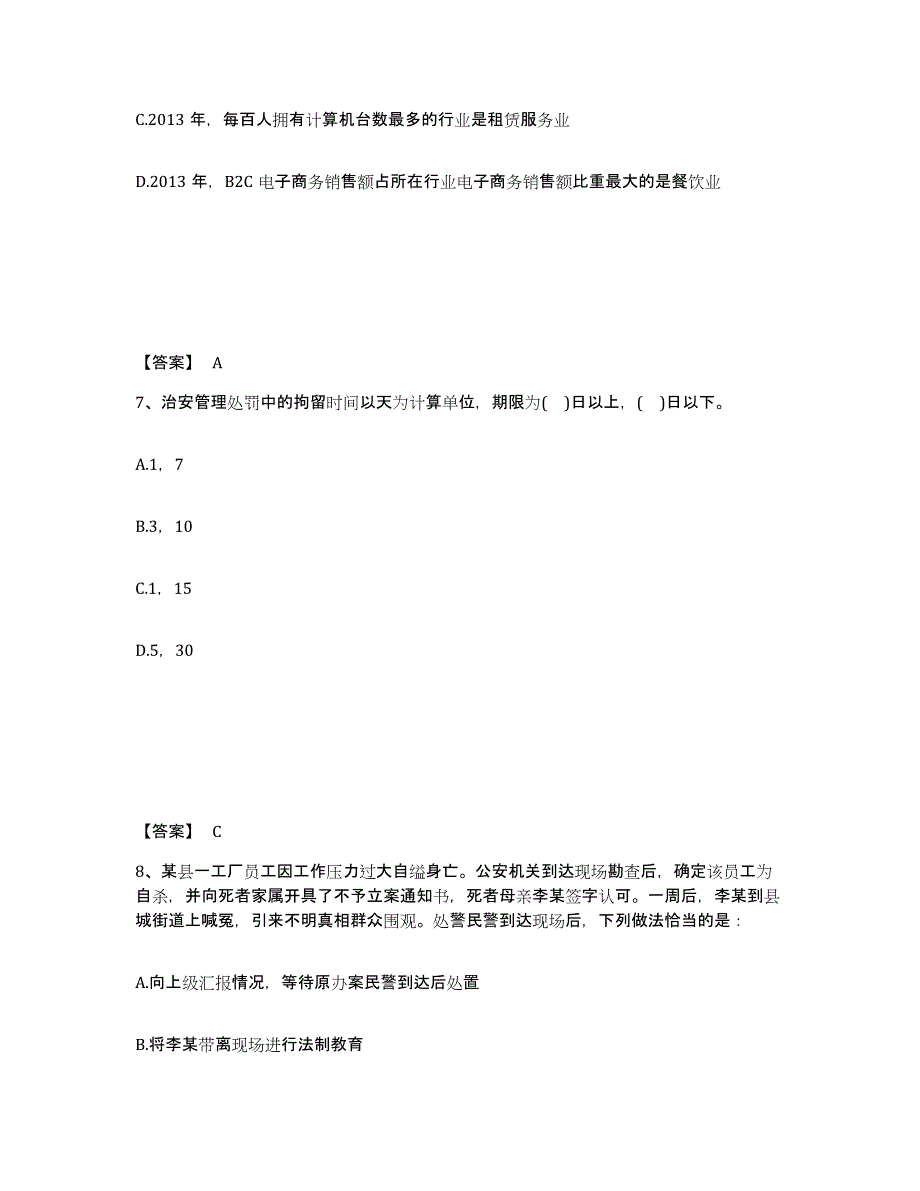 C.2013 年，每百人拥有计算机台数最多的行业是租赁服务业

D.2013 年，B2C 电子商务销售额占所在行业电子商务销售额比重最大的是餐饮业

【答案】 A

7、治安管理处罚中的拘留时间以天为计算单位，期限为(　)日以上，(　)日以下。

A.1，7

B.3，10

C.1，15

D.5，30

【答案】 C

8、某县一工厂员工因工作压力过大自缢身亡。公安机关到达现场勘查后，确定该员工为自杀，并向死者家属开具了不予立案通知书，死者母亲李某签字认可。一周后，李某到县城街道上喊冤，引来不明真相群众围观。处警民警到达现场后，下列做法恰当的是：

A.向上级汇报情况，等待原办案民警到达后处置

B.将李某带离现场进行法制教育